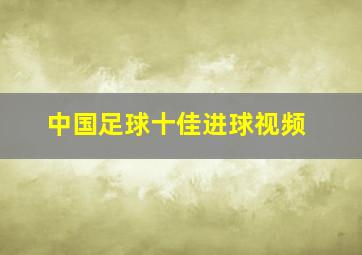 中国足球十佳进球视频